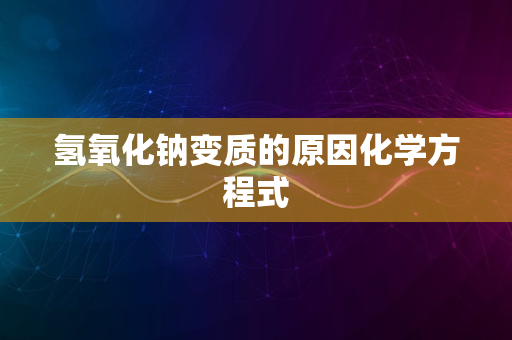 氢氧化钠变质的原因化学方程式